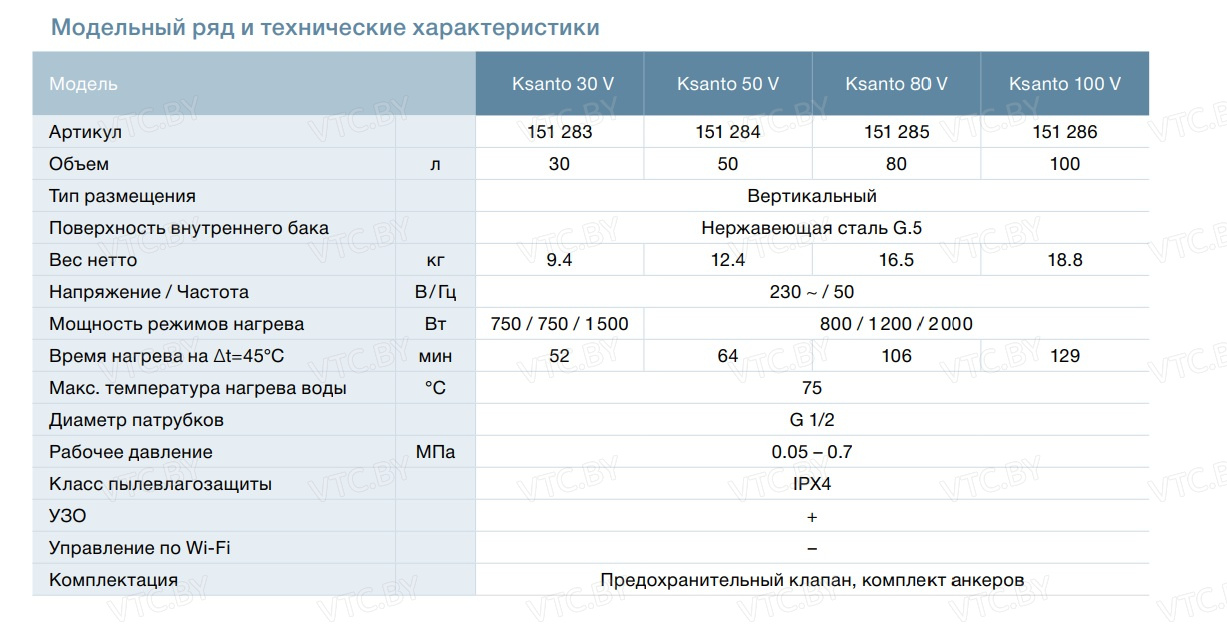 Модельный ряд и технические характеристики

| Модель | | Ksanto 30 V | Ksanto 50 V | Ksanto 80 V | Ksanto 100 V |
|---|---|---|---|---|---|
| Артикул | | 151 283 | 151 284 | 151 285 | 151 286 |
| Объем | л | 30 | 50 | 80 | 100 |
| Тип размещения | | Вертикальный | | | |
| Поверхность внутреннего бака | | Нержавеющая сталь G.5 | | | |
| Вес нетто | кг | 9.4 | 12.4 | 16.5 | 18.8 |
| Напряжение / Частота | В/Гц | 230 ~ / 50 | | | |
| Мощность режимов нагрева | Вт | 750 / 750 / 1500 | 800 / 1200 / 2000 | | |
| Время нагрева на $\Delta t=45°C$ | мин | 52 | 64 | 106 | 129 |
| Макс. температура нагрева воды | °C | 75 | | | |
| Диаметр патрубков | | G 1/2 | | | |
| Рабочее давление | МПа | 0.05 – 0.7 | | | |
| Класс пылевлагозащиты | | IPX4 | | | |
| УЗО | | + | | | |
| Управление по Wi-Fi | | – | | | |
| Комплектация | | Предохранительный клапан, комплект анкеров | | | |

VTC.BY